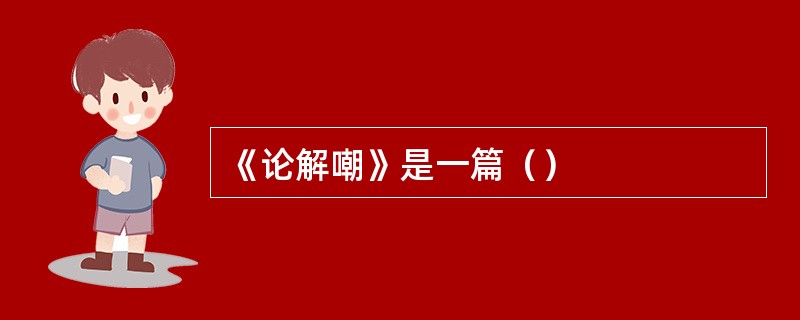 《论解嘲》是一篇（）